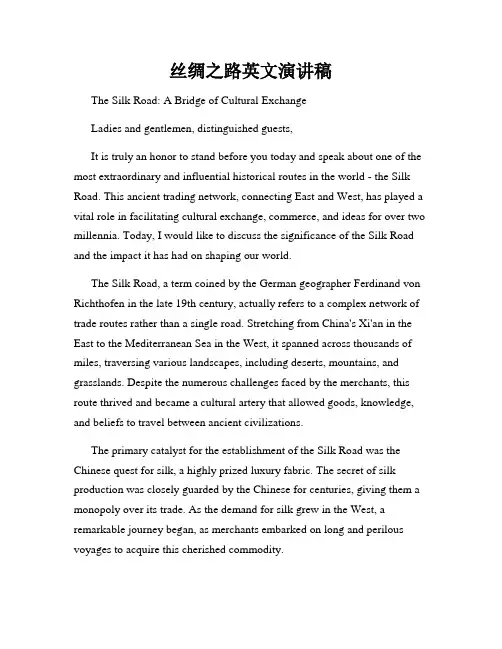 丝绸之路英文演讲稿

The Silk Road: A Bridge of Cultural Exchange

Ladies and gentlemen, distinguished guests,

It is truly an honor to stand before you today and speak about one of the most extraordinary and influential historical routes in the world - the Silk Road. This ancient trading network, connecting East and West, has played a vital role in facilitating cultural exchange, commerce, and ideas for over two millennia. Today, I would like to discuss the significance of the Silk Road and the impact it has had on shaping our world.

The Silk Road, a term coined by the German geographer Ferdinand von Richthofen in the late 19th century, actually refers to a complex network of trade routes rather than a single road. Stretching from China's Xi'an in the East to the Mediterranean Sea in the West, it spanned across thousands of miles, traversing various landscapes, including deserts, mountains, and grasslands. Despite the numerous challenges faced by the merchants, this route thrived and became a cultural artery that allowed goods, knowledge, and beliefs to travel between ancient civilizations.

The primary catalyst for the establishment of the Silk Road was the Chinese quest for silk, a highly prized luxury fabric. The secret of silk production was closely guarded by the Chinese for centuries, giving them a monopoly over its trade. As the demand for silk grew in the West, a remarkable journey began, as merchants embarked on long and perilous voyages to acquire this cherished commodity.